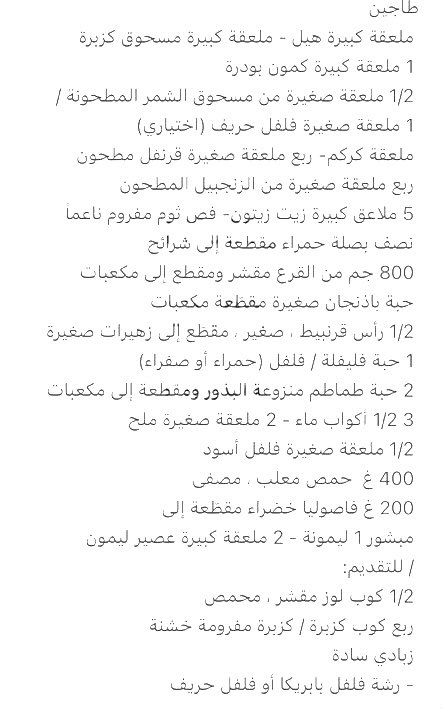 طاجين
ملعقة كبيرة هيل - ملعقة كبيرة مسحوق كزبرة
1 ملعقة كبيرة كمون بودرة
1/2 ملعقة صغيرة من مسحوق الشمر المطحونة /
1 ملعقة صغيرة فلفل حريف (اختياري)
ملعقة كركم- ربع ملعقة صغيرة قرنفل مطحون
ربع ملعقة صغيرة من الزنجبيل المطحون
5 ملاعق كبيرة زيت زيتون- فص ثوم مفروم ناعماً
نصف بصلة حمراء مقطعة إلى شرائح
800 جم من القرع مقشر ومقطع إلى مكعبات
حبة باذنجان صغيرة مقطعة مكعبات
1/2 رأس قرنبيط ، صغير ، مقطع إلى زهيرات صغيرة
1 حبة فليفلة / فلفل (حمراء أو صفراء)
2 حبة طماطم منزوعة البذور ومقطعة إلى مكعبات
3 1/2 أكواب ماء - 2 ملعقة صغيرة ملح
1/2 ملعقة صغيرة فلفل أسود
400 غ حمص معلب ، مصفى
200 غ فاصوليا خضراء مقطعة إلى
مبشور 1 ليمونة - 2 ملعقة كبيرة عصير ليمون
/ للتقديم:
1/2 كوب لوز مقشر ، محمص
ربع كوب كزبرة / كزبرة مفرومة خشنة
زبادي سادة
- رشة فلفل بابريكا أو فلفل حريف